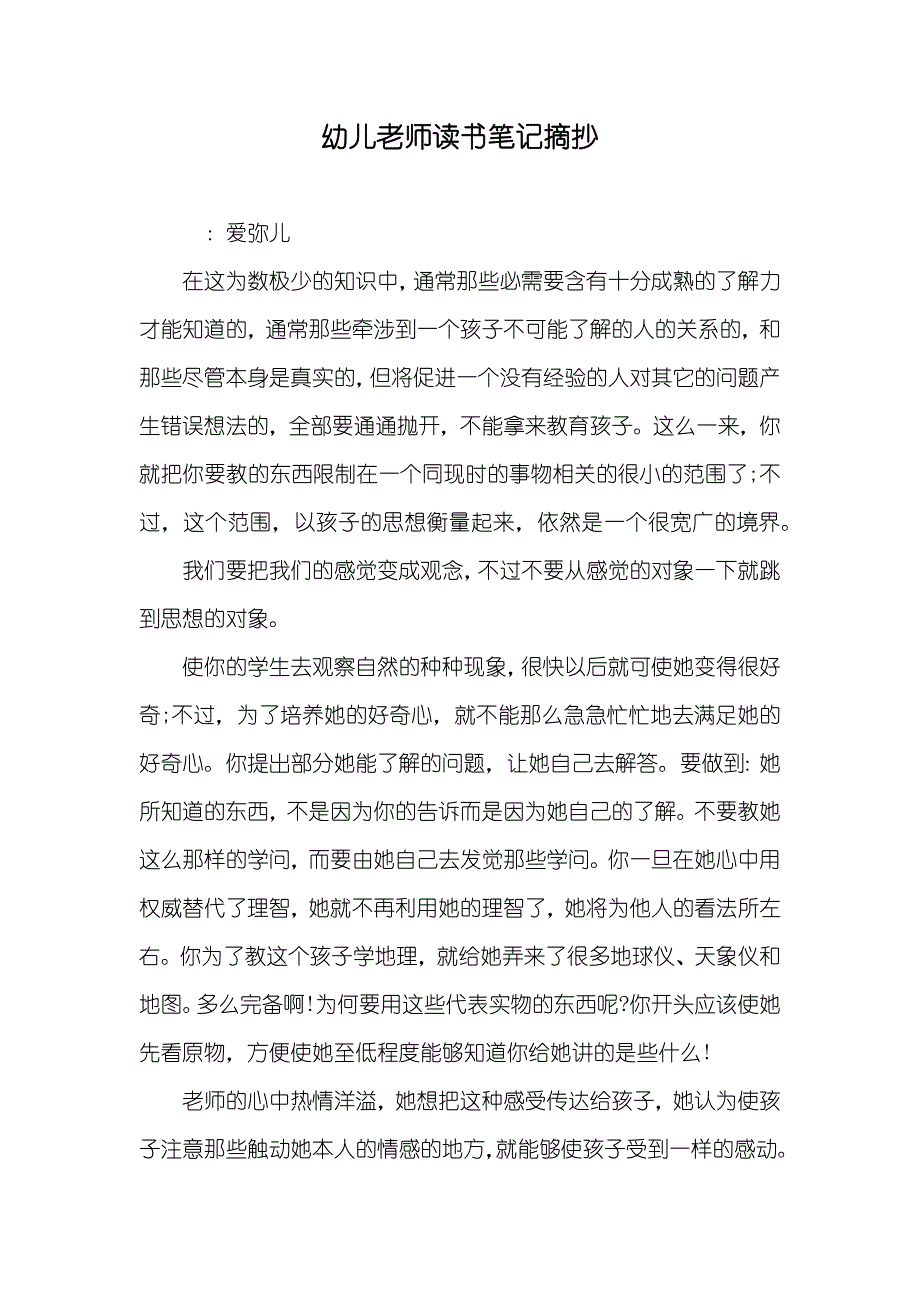 幼儿老师读书笔记摘抄

：爱弥儿

在这为数极少的知识中，通常那些必需要含有十分成熟的了解力才能知道的，通常那些牵涉到一个孩子不可能了解的人的关系的，和那些尽管本身是真实的，但将促进一个没有经验的人对其它的问题产生错误想法的，全部要通通抛开，不能拿来教育孩子。这么一来，你就把你要教的东西限制在一个同现时的事物相关的很小的范围了；不过，这个范围，以孩子的思想衡量起来，依然是一个很宽广的境界。

我们要把我们的感觉变成观念，不过不要从感觉的对象一下就跳到思想的对象。

使你的学生去观察自然的种种现象，很快以后就可使她变得很好奇；不过，为了培养她的好奇心，就不能那么急急忙忙地去满足她的好奇心。你提出部分她能了解的问题，让她自己去解答。要做到：她所知道的东西，不是因为你的告诉而是因为她自己的了解。不要教她这么那样的学问，而要由她自己去发觉那些学问。你一旦在她心中用权威替代了理智，她就不再利用她的理智了，她将为他人的看法所左右。你为了教这个孩子学地理，就给她弄来了很多地球仪、天象仪和地图。多么完备啊！为何要用这些代表实物的东西呢？你开头应该使她先看原物，方便使她至低程度能够知道你给她讲的是些什么！

老师的心中热情洋溢，她想把这种感受传达给孩子，她认为使孩子注意那些触动她本人的情感的地方，就能够使孩子受到一样的感动。